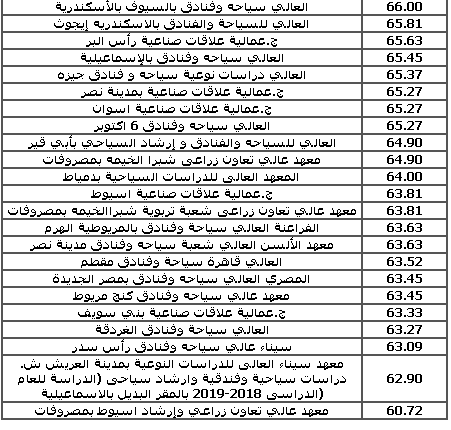 | العالي سياحه وفنادق بالسيوف بالأسكندرية | 66.00 |
|---|---|
| العالي للسياحة والفنادق بالاسكندريه إيجوث | 65.81 |
| ج.عمالية علاقات صناعية رأس البر | 65.63 |
| العالي سياحه وفنادق بالإسماعيلية | 65.45 |
| العالي دراسات نوعية سياحه و فنادق جيزه | 65.37 |
| ج.عمالية علاقات صناعية بمدينة نصر | 65.27 |
| ج.عمالية علاقات صناعية اسوان | 65.27 |
| العالي سياحه وفنادق 6 اكتوبر | 65.27 |
| العالي للسياحه والفنادق و إرشاد السياحي بأبي قير | 64.90 |
| معهد عالي تعاون زراعى شبرا الخيمه بمصروفات | 64.90 |
| المعهد العالى للدراسات السياحية بدمياط | 64.00 |
| ج.عمالية علاقات صناعية اسيوط | 63.81 |
| معهد عالي تعاون زراعى شعبة تربوية شبراالخيمه بمصروفات | 63.81 |
| الفراعنة العالي سياحة وفنادق بالمريوطية الهرم | 63.63 |
| معهد الألسن العالي شعبة سياحه وفنادق مدينة نصر | 63.63 |
| العالي قاهرة سياحة وفنادق مقطم | 63.52 |
| المصري العالي سياحه وفنادق بمصر الجديدة | 63.45 |
| معهد عالي سياحه وفنادق كنج مريوط | 63.45 |
| ج.عمالية علاقات صناعية بني سويف | 63.33 |
| العالي سياحة وفنادق الغردقة | 63.27 |
| سيناء عالي سياحه وفنادق رأس سدر | 63.09 |
| معهد سيناء العالى للدراسات النوعية بمدينة العريش ش. دراسات سياحية وفندقية وارشاد سياحى (الدراسة للعام الدراسى 2018-2019 بالمقر البديل بالاسماعيلية) | 62.90 |
| معهد عالي تعاون زراعي وإرشاد اسيوط بمصروفات | 60.72 |